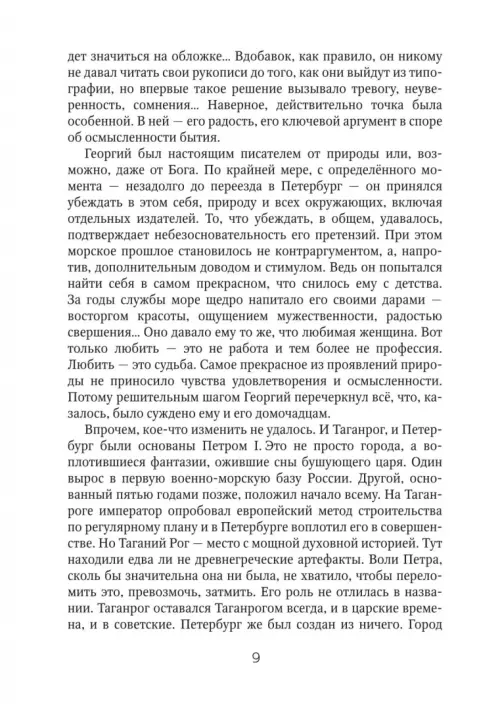 дет значиться на обложке... Вдобавок, как правило, он никому не давал читать свои рукописи до того, как они выйдут из типографии, но впервые такое решение вызывало тревогу, неуверенность, сомнения... Наверное, действительно точка была особенной. В ней — его радость, его ключевой аргумент в споре об осмысленности бытия.

Георгий был настоящим писателем от природы или, возможно, даже от Бога. По крайней мере, с определённого момента — незадолго до переезда в Петербург — он принялся убеждать в этом себя, природу и всех окружающих, включая отдельных издателей. То, что убеждать, в общем, удавалось, подтверждает небезосновательность его претензий. При этом морское прошлое становилось не контраргументом, а, напротив, дополнительным доводом и стимулом. Ведь он попытался найти себя в самом прекрасном, что снилось ему с детства. За годы службы море щедро напитало его своими дарами — восторгом красоты, ощущением мужественности, радостью свершения... Оно давало ему то же, что любимая женщина. Вот только любить — это не работа и тем более не профессия. Любить — это судьба. Самое прекрасное из проявлений природы не приносило чувства удовлетворения и осмысленности. Потому решительным шагом Георгий перечеркнул всё, что, казалось, было суждено ему и его домочадцам.

Впрочем, кое-что изменить не удалось. И Таганрог, и Петербург были основаны Петром I. Это не просто города, а воплотившиеся фантазии, ожившие сны бушующего царя. Один вырос в первую военно-морскую базу России. Другой, основанный пятью годами позже, положил начало всему. На Таганроге император опробовал европейский метод строительства по регулярному плану и в Петербурге воплотил его в совершенстве. Но Таганий Рог — место с мощной духовной историей. Тут находили едва ли не древнегреческие артефакты. Воли Петра, сколь бы значительна она ни была, не хватило, чтобы переломить это, превозмочь, затмить. Его роль не отлилась в названии. Таганрог оставался Таганрогом всегда, и в царские времена, и в советские. Петербург же был создан из ничего. Город

9